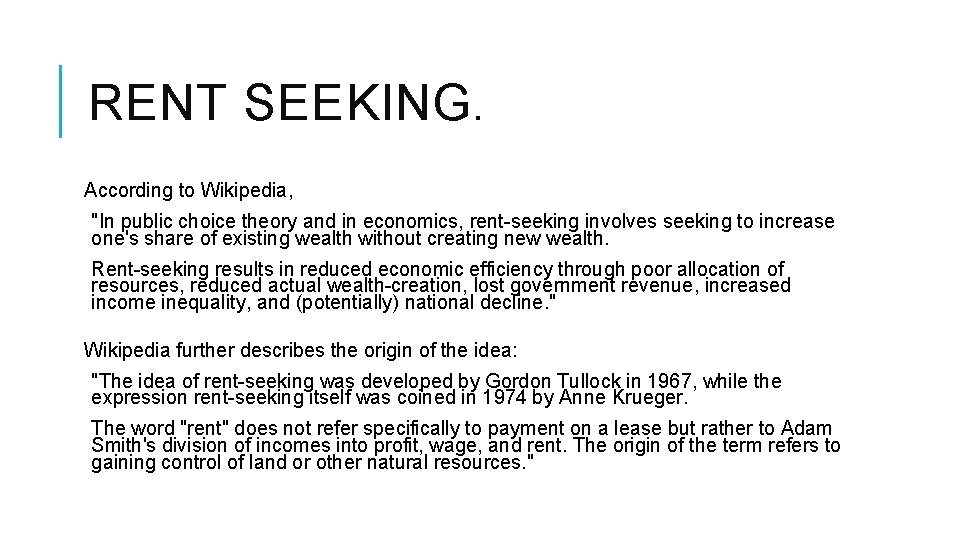 RENT SEEKING.

According to Wikipedia,

"In public choice theory and in economics, rent-seeking involves seeking to increase one's share of existing wealth without creating new wealth.

Rent-seeking results in reduced economic efficiency through poor allocation of resources, reduced actual wealth-creation, lost government revenue, increased income inequality, and (potentially) national decline."

Wikipedia further describes the origin of the idea:

"The idea of rent-seeking was developed by Gordon Tullock in 1967, while the expression rent-seeking itself was coined in 1974 by Anne Krueger.

The word "rent" does not refer specifically to payment on a lease but rather to Adam Smith's division of incomes into profit, wage, and rent. The origin of the term refers to gaining control of land or other natural resources."